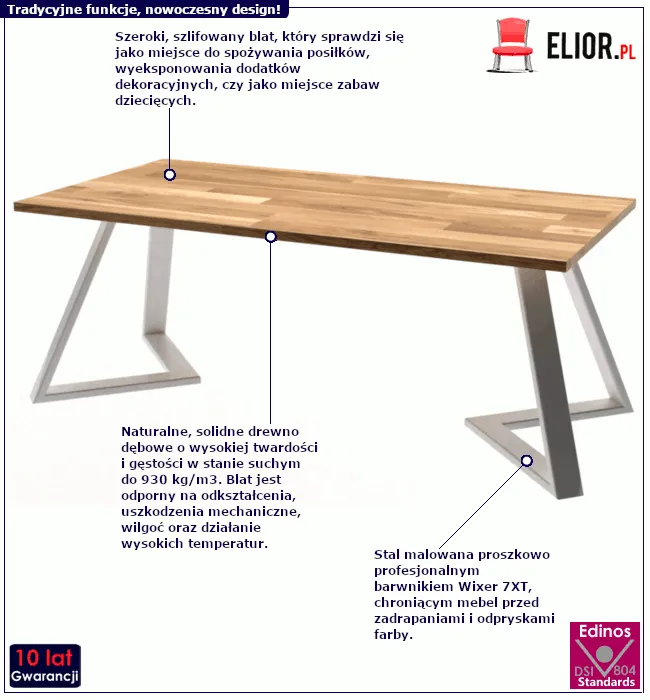 Tradycyjne funkcje, nowoczesny design!

ELIOR.PL

Szeroki, szlifowany blat, który sprawdzi się jako miejsce do spożywania posiłków, wyeksponowania dodatków dekoracyjnych, czy jako miejsce zabaw dziecięcych.

Naturalne, solidne drewno dębowe o wysokiej twardości i gęstości w stanie suchym do 930 kg/m3. Blat jest odporny na odkształcenia, uszkodzenia mechaniczne, wilgoć oraz działanie wysokich temperatur.

Stal malowana proszkowo profesjonalnym barwnikiem Wixer 7XT, chroniącym mebel przed zadrapaniami i odpryskami farby.

10 lat
Gwarancji

Edinos
DSI 804
Standards